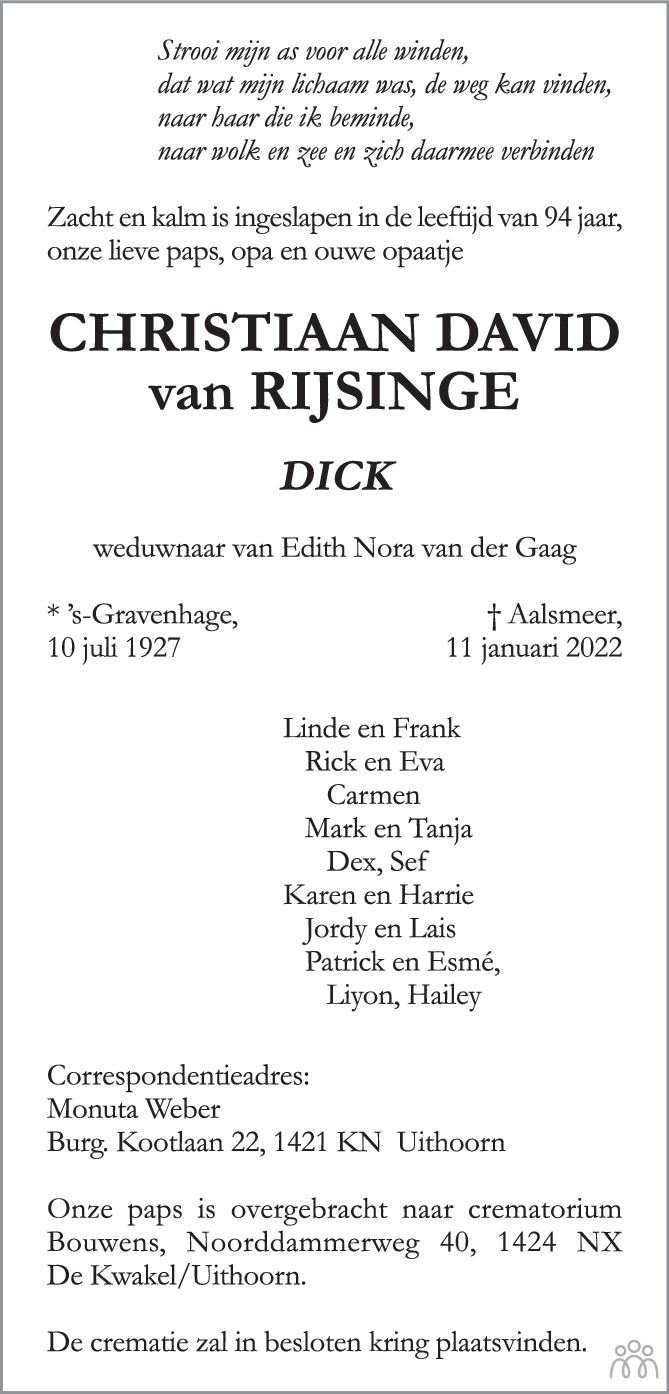 Strooi mijn as voor alle winden,
dat wat mijn lichaam was, de weg kan vinden,
naar haar die ik beminde,
naar wolk en zee en zich daarmee verbinden

Zacht en kalm is ingeslapen in de leeftijd van 94 jaar, onze lieve paps, opa en ouwe opaatje

CHRISTIAAN DAVID
van RIJSINGE

DICK

weduwnaar van Edith Nora van der Gaag

* 's-Gravenhage,
10 juli 1927

† Aalsmeer,
11 januari 2022

Linde en Frank
Rick en Eva
Carmen
Mark en Tanja
Dex, Sef
Karen en Harrie
Jordy en Lais
Patrick en Esmé,
Liyon, Hailey

Correspondentieadres:
Monuta Weber
Burg. Kootlaan 22, 1421 KN Uithoorn

Onze paps is overgebracht naar crematorium Bouwens, Noorddammerweg 40, 1424 NX De Kwakel/Uithoorn.

De crematie zal in besloten kring plaatsvinden.